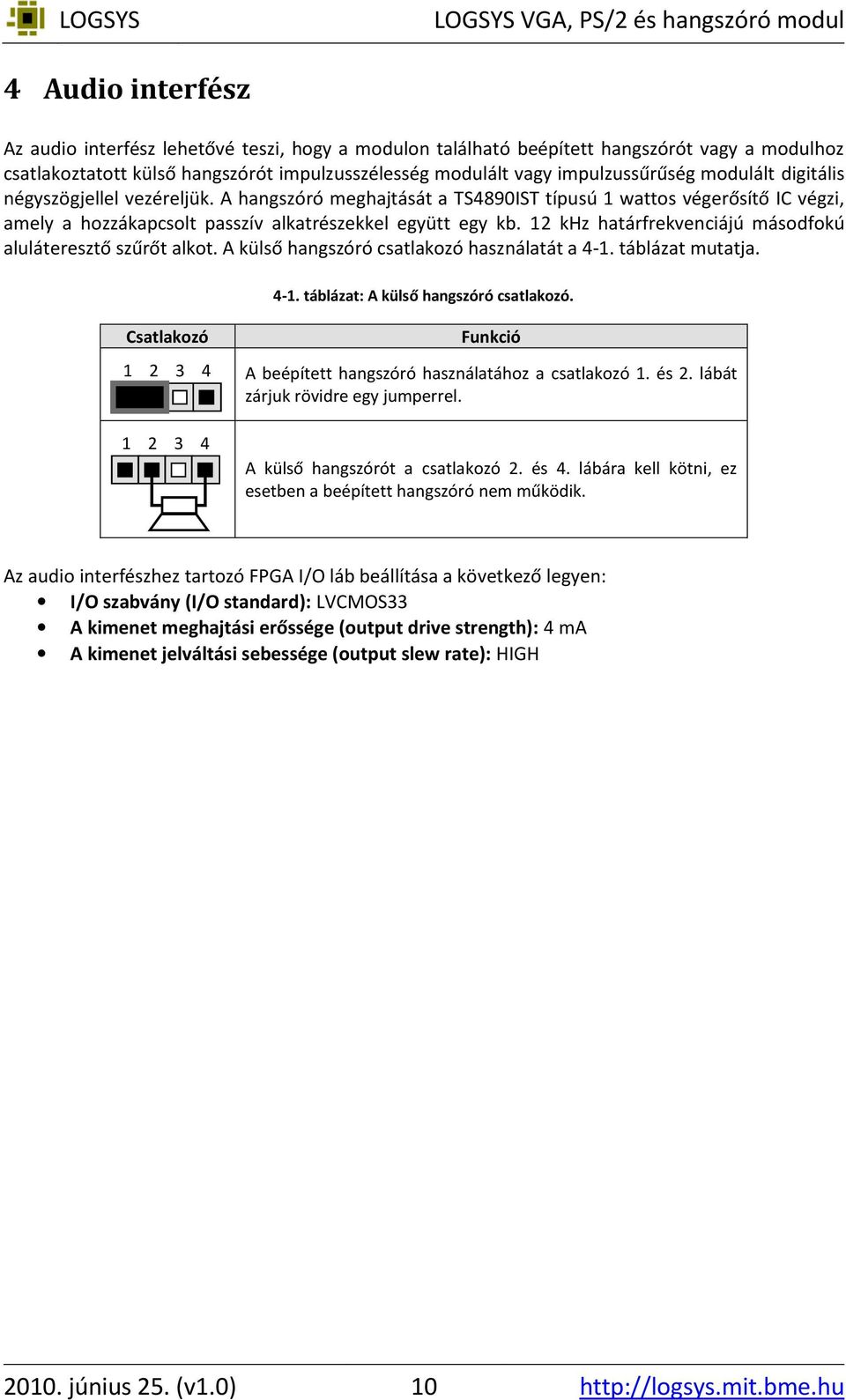 LOGSYS LOGSYS VGA, PS/2 és hangszóró modul

4 Audio interfész

Az audio interfész lehetővé teszi, hogy a modulon található beépített hangszórót vagy a modulhoz csatlakoztatott külső hangszórót impulzusszélesség modulált vagy impulzussűrűség modulált digitális négyszögjellel vezéreljük. A hangszóró meghajtását a TS4890IST típusú 1 wattos végerősítő IC végzi, amely a hozzákapcsolt passzív alkatrészekkel együtt egy kb. 12 kHz határfrekvenciájú másodfokú aluláteresztő szűrőt alkot. A külső hangszóró csatlakozó használatát a 4-1. táblázat mutatja.

4-1. táblázat: A külső hangszóró csatlakozó.

| Csatlakozó | Funkció |
|---|---|
| 1 2 3 4 | A beépített hangszóró használatához a csatlakozó 1. és 2. lábát zárjuk rövidre egy jumperrel. |
| 1 2 3 4 | A külső hangszórót a csatlakozó 2. és 4. lábára kell kötni, ez esetben a beépített hangszóró nem működik. |

Az audio interfészhez tartozó FPGA I/O láb beállítása a következő legyen:
• I/O szabvány (I/O standard): LVCMOS33
• A kimenet meghajtási erőssége (output drive strength): 4 mA
• A kimenet jelváltási sebessége (output slew rate): HIGH

2010. június 25. (v1.0) 10 http://logsys.mit.bme.hu